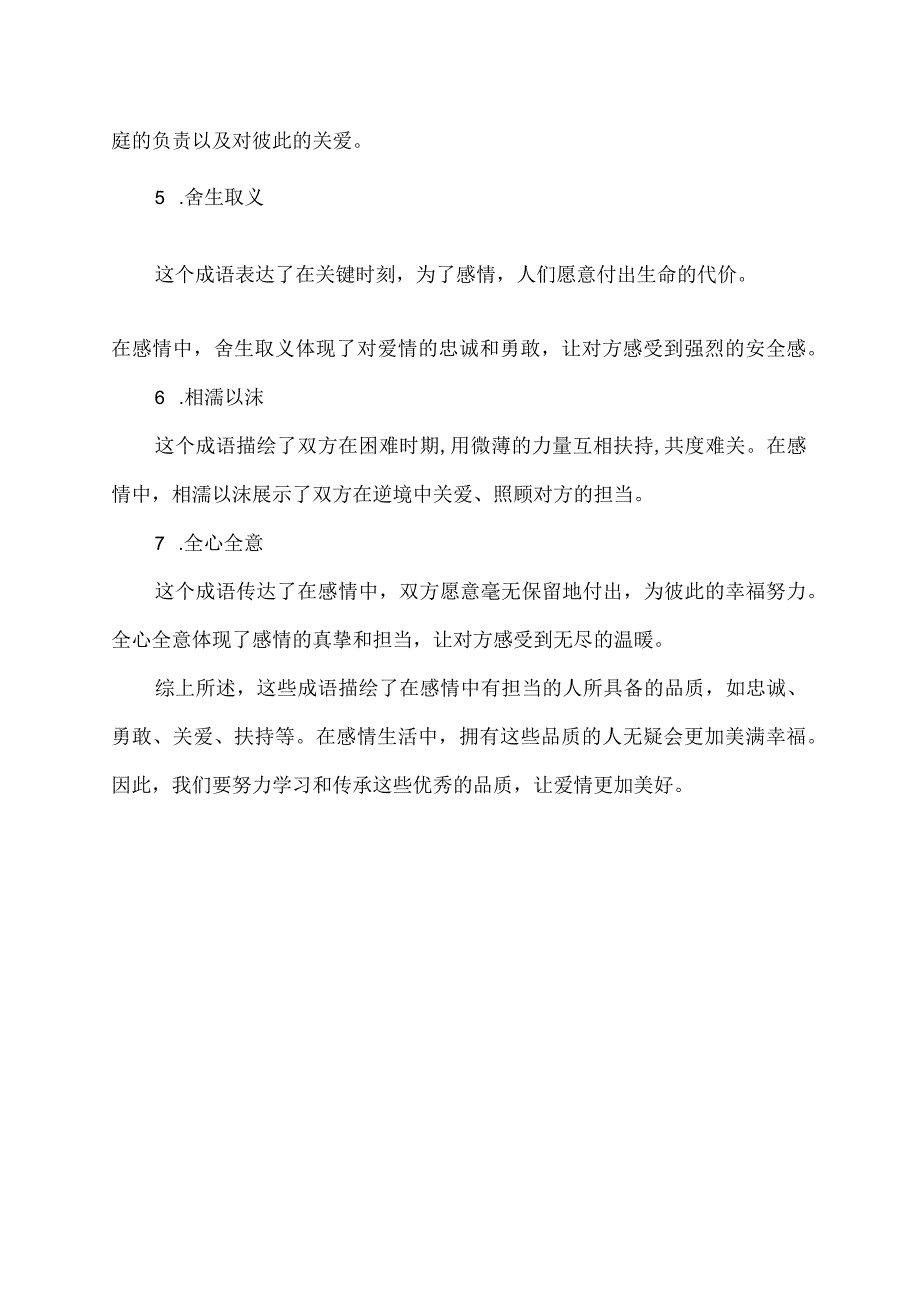 庭的负责以及对彼此的关爱。

5 .舍生取义

这个成语表达了在关键时刻，为了感情，人们愿意付出生命的代价。

在感情中，舍生取义体现了对爱情的忠诚和勇敢，让对方感受到强烈的安全感。

6 .相濡以沫

这个成语描绘了双方在困难时期,用微薄的力量互相扶持,共度难关。在感情中，相濡以沫展示了双方在逆境中关爱、照顾对方的担当。

7 .全心全意

这个成语传达了在感情中，双方愿意毫无保留地付出，为彼此的幸福努力。全心全意体现了感情的真挚和担当，让对方感受到无尽的温暖。

综上所述，这些成语描绘了在感情中有担当的人所具备的品质，如忠诚、勇敢、关爱、扶持等。在感情生活中，拥有这些品质的人无疑会更加美满幸福。因此，我们要努力学习和传承这些优秀的品质，让爱情更加美好。